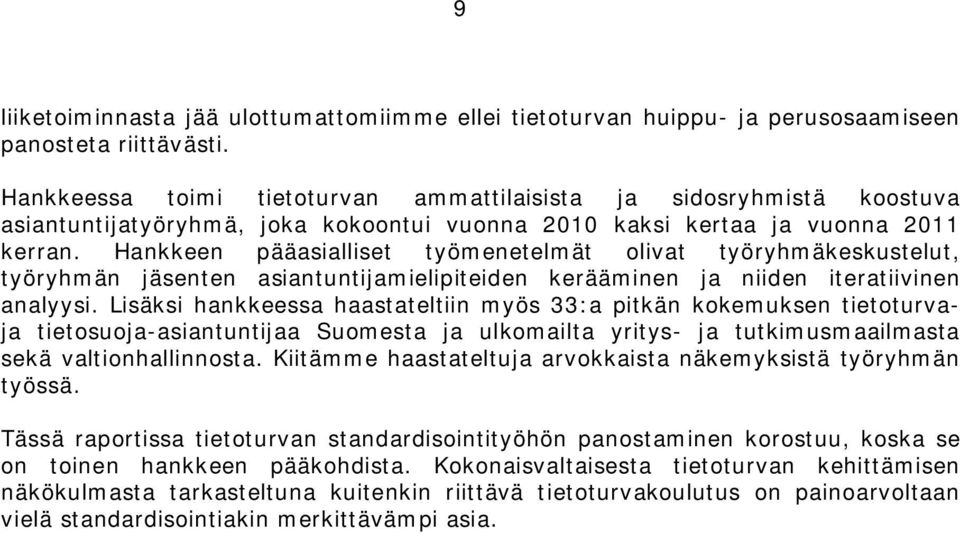 9

liiketoiminnasta jää ulottumattomiimme ellei tietoturvan huippu- ja perusosaamiseen panosteta riittävästi.

Hankkeessa toimi tietoturvan ammattilaisista ja sidosryhmistä koostuva asiantuntijatyöryhmä, joka kokoontui vuonna 2010 kaksi kertaa ja vuonna 2011 kerran. Hankkeen pääasialliset työmenetelmät olivat työryhmäkeskustelut, työryhmän jäsenten asiantuntijamielipiteiden kerääminen ja niiden iteratiivinen analyysi. Lisäksi hankkeessa haastateltiin myös 33:a pitkän kokemuksen tietoturva- ja tietosuoja-asiantuntijaa Suomesta ja ulkomailta yritys- ja tutkimusmaailmasta sekä valtionhallinnosta. Kiitämme haastateltuja arvokkaista näkemyksistä työryhmän työssä.

Tässä raportissa tietoturvan standardisointityöhön panostaminen korostuu, koska se on toinen hankkeen pääkohdista. Kokonaisvaltaisesta tietoturvan kehittämisen näkökulmasta tarkasteltuna kuitenkin riittävä tietoturvakoulutus on painoarvoltaan vielä standardisointiakin merkittävämpi asia.